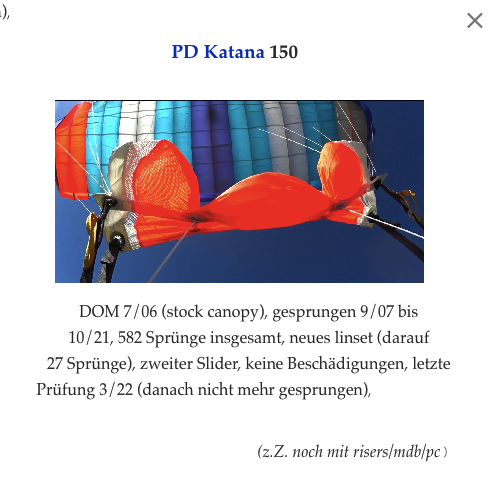 ),

×

PD Katana 150

DOM 7/06 (stock canopy), gesprungen 9/07 bis 10/21, 582 Sprünge insgesamt, neues linset (darauf 27 Sprünge), zweiter Slider, keine Beschädigungen, letzte Prüfung 3/22 (danach nicht mehr gesprungen),

(z.Z. noch mit risers/mdb/pc)